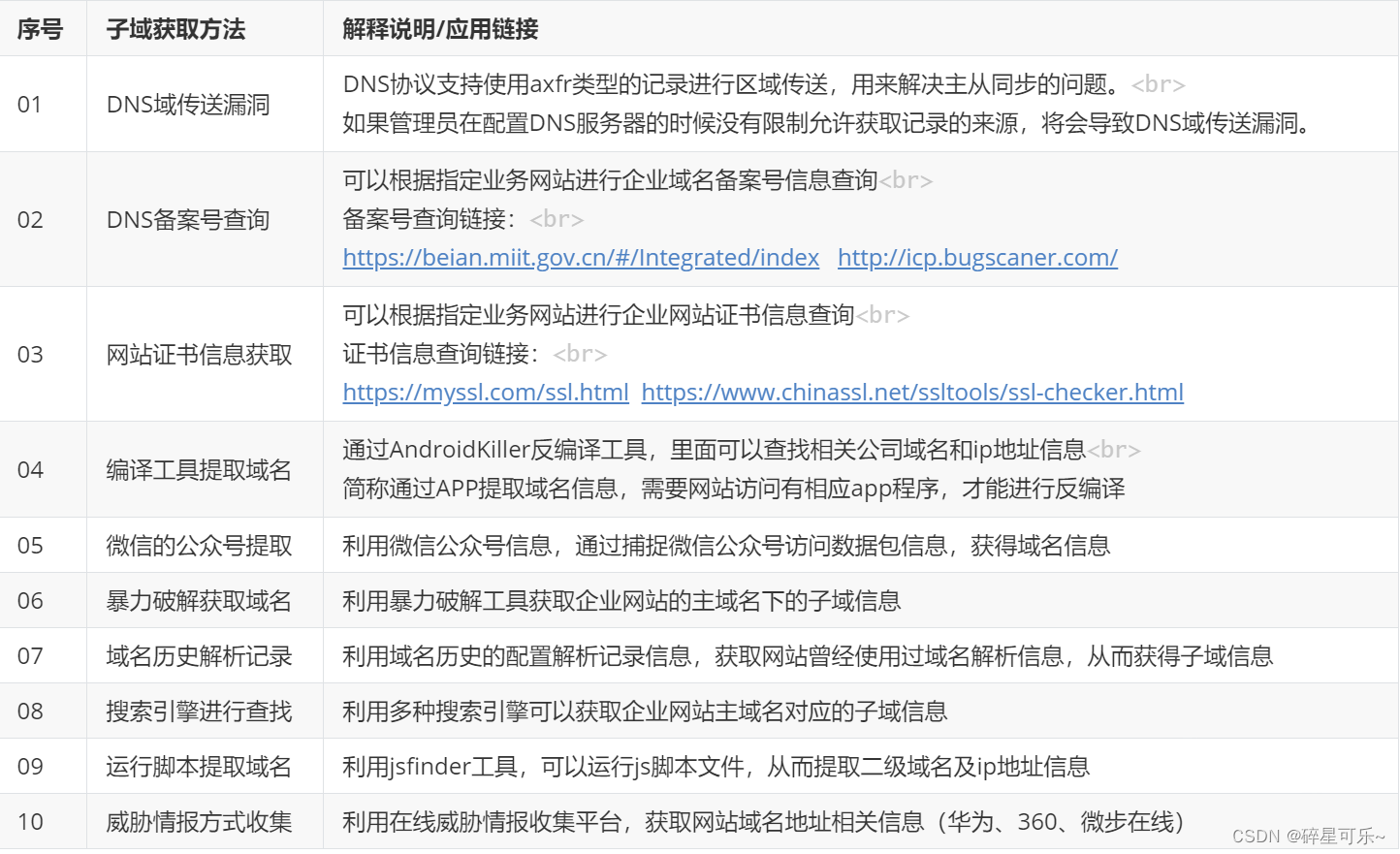 | 序号 | 子域获取方法 | 解释说明/应用链接 |
|---|---|---|
| 01 | DNS域传送漏洞 | DNS协议支持使用axfr类型的记录进行区域传送，用来解决主从同步的问题。<br> 如果管理员在配置DNS服务器的时候没有限制允许获取记录的来源，将会导致DNS域传送漏洞。 |
| 02 | DNS备案号查询 | 可以根据指定业务网站进行企业域名备案号信息查询<br> 备案号查询链接：<br> https://beian.miit.gov.cn/#/Integrated/index http://icp.bugscaner.com/ |
| 03 | 网站证书信息获取 | 可以根据指定业务网站进行企业网站证书信息查询<br> 证书信息查询链接：<br> https://myssl.com/ssl.html https://www.chinassl.net/ssltools/ssl-checker.html |
| 04 | 编译工具提取域名 | 通过AndroidKiller反编译工具，里面可以查找相关公司域名和ip地址信息<br> 简称通过APP提取域名信息，需要网站访问有相应app程序，才能进行反编译 |
| 05 | 微信的公众号提取 | 利用微信公众号信息，通过捕捉微信公众号访问数据包信息，获得域名信息 |
| 06 | 暴力破解获取域名 | 利用暴力破解工具获取企业网站的主域名下的子域信息 |
| 07 | 域名历史解析记录 | 利用域名历史的配置解析记录信息，获取网站曾经使用过域名解析信息，从而获得子域信息 |
| 08 | 搜索引擎进行查找 | 利用多种搜索引擎可以获取企业网站主域名对应的子域信息 |
| 09 | 运行脚本提取域名 | 利用jsfinder工具，可以运行js脚本文件，从而提取二级域名及ip地址信息 |
| 10 | 威胁情报方式收集 | 利用在线威胁情报收集平台，获取网站域名地址相关信息（华为、360、微步在线） |

CSDN @碎星可乐~